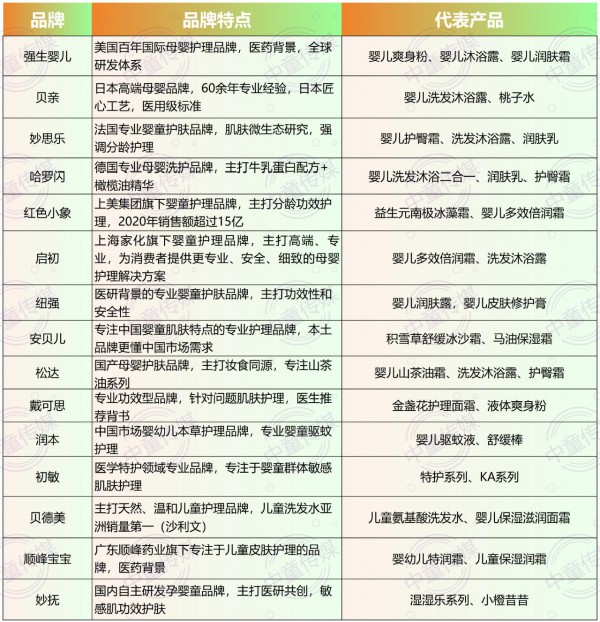 | 品牌 | 品牌特点 | 代表产品 |
|---|---|---|
| 强生婴儿 | 美国百年国际母婴护理品牌，医药背景，全球研发体系 | 婴儿爽身粉、婴儿沐浴露、婴儿润肤霜 |
| 贝亲 | 日本高端母婴品牌，60余年专业经验，日本匠心工艺，医用级标准 | 婴儿洗发沐浴露、桃子水 |
| 妙思乐 | 法国专业婴童护肤品牌，肌肤微生态研究，强调分龄护理 | 婴儿护臀霜、洗发沐浴露、润肤乳 |
| 哈罗闪 | 德国专业母婴洗护品牌，主打牛乳蛋白配方+橄榄油精华 | 婴儿洗发沐浴二合一、润肤乳、护臀霜 |
| 红色小象 | 上美集团旗下婴童护理品牌，主打分龄功效护理，2020年销售额超过15亿 | 益生元南极冰藻霜、婴儿多效倍润霜 |
| 启初 | 上海家化旗下婴童护理品牌，主打高端、专业，为消费者提供更专业、安全、细致的母婴护理解决方案 | 婴儿多效倍润霜、洗发沐浴露 |
| 纽强 | 医研背景的专业婴童护肤品牌，主打功效性和安全性 | 婴儿润肤露，婴儿皮肤修护膏 |
| 安贝儿 | 专注中国婴童肌肤特点的专业护理品牌，本土品牌更懂中国市场需求 | 积雪草舒缓冰沙霜、马油保湿霜 |
| 松达 | 国产母婴护肤品牌，主打妆食同源，专注山茶油系列 | 婴儿山茶油霜、洗发沐浴露、护臀霜 |
| 戴可思 | 专业功效型品牌，针对问题肌肤护理，医生推荐背书 | 金盏花护理面霜、液体爽身粉 |
| 润本 | 中国市场婴幼儿本草护理品牌，专业婴童驱蚊护理 | 婴儿驱蚊液、舒缓棒 |
| 初敏 | 医学特护领域专业品牌，专注于婴童群体敏感肌肤护理 | 特护系列、KA系列 |
| 贝德美 | 主打天然、温和儿童护理品牌，儿童洗发水亚洲销量第一（沙利文） | 儿童氨基酸洗发水、婴儿保湿滋润面霜 |
| 顺峰宝宝 | 广东顺峰药业旗下专注于儿童皮肤护理的品牌，医药背景 | 婴幼儿特润霜、儿童保湿润霜 |
| 妙抚 | 国内自主研发孕婴童品牌，主打医研共创，敏感肌功效护肤 | 湿湿乐系列、小橙昔昔 |

中童传媒